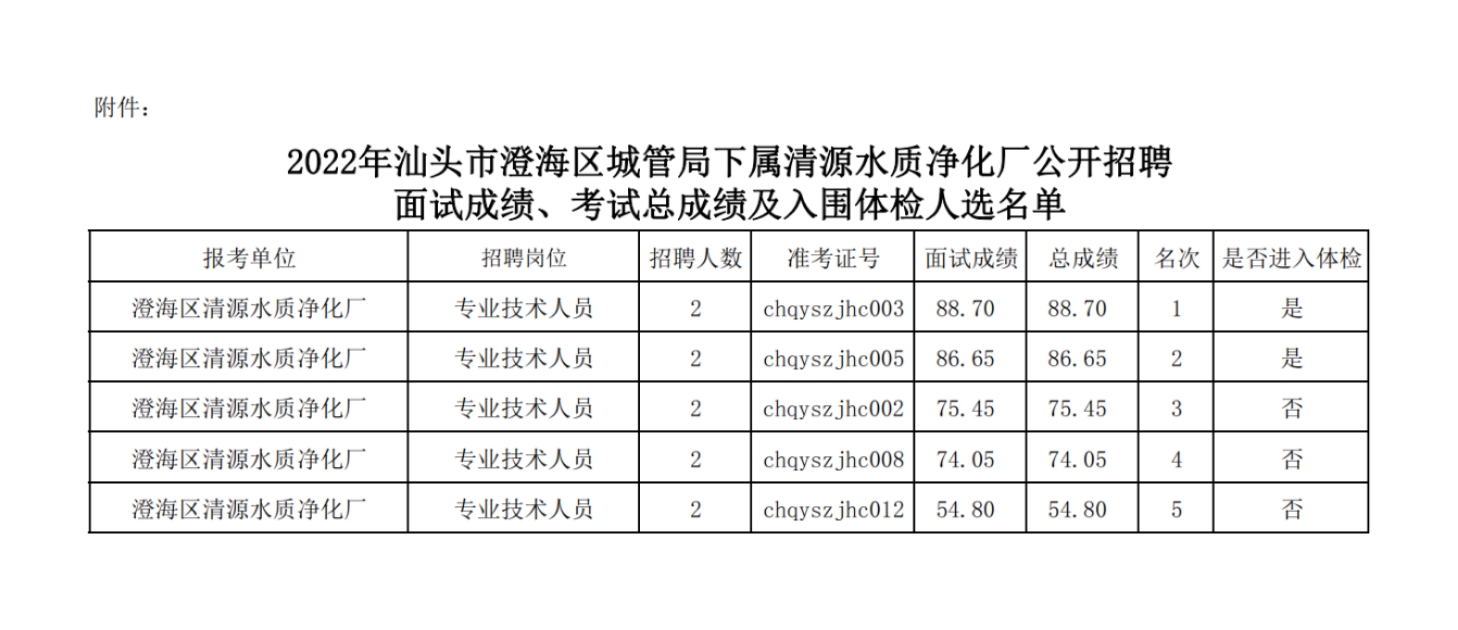 附件：

2022年汕头市澄海区城管局下属清源水质净化厂公开招聘
面试成绩、考试总成绩及入围体检人选名单

| 报考单位 | 招聘岗位 | 招聘人数 | 准考证号 | 面试成绩 | 总成绩 | 名次 | 是否进入体检 |
|---|---|---|---|---|---|---|---|
| 澄海区清源水质净化厂 | 专业技术人员 | 2 | chqyszjhc003 | 88.70 | 88.70 | 1 | 是 |
| 澄海区清源水质净化厂 | 专业技术人员 | 2 | chqyszjhc005 | 86.65 | 86.65 | 2 | 是 |
| 澄海区清源水质净化厂 | 专业技术人员 | 2 | chqyszjhc002 | 75.45 | 75.45 | 3 | 否 |
| 澄海区清源水质净化厂 | 专业技术人员 | 2 | chqyszjhc008 | 74.05 | 74.05 | 4 | 否 |
| 澄海区清源水质净化厂 | 专业技术人员 | 2 | chqyszjhc012 | 54.80 | 54.80 | 5 | 否 |